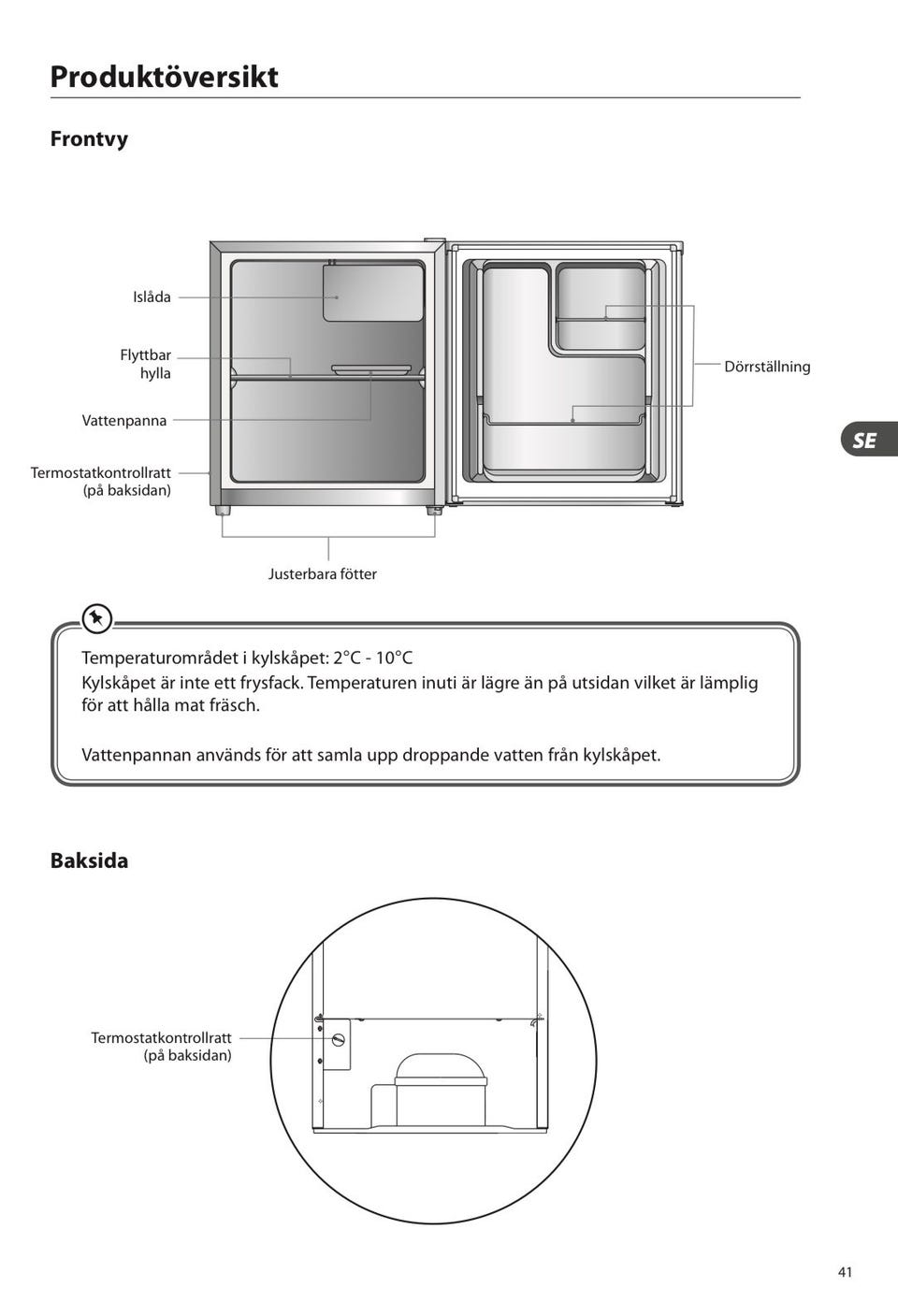 Produktöversikt

Frontvy

Islåda

Flyttbar hylla

Vattenpanna

Termostatkontrollratt (på baksidan)

Dörrställning

SE

Justerbara fötter

Temperaturområdet i kylskåpet: 2°C - 10°C
Kylskåpet är inte ett frysfack. Temperaturen inuti är lägre än på utsidan vilket är lämplig för att hålla mat fräsch.

Vattenpannan används för att samla upp droppande vatten från kylskåpet.

Baksida

Termostatkontrollratt (på baksidan)

41